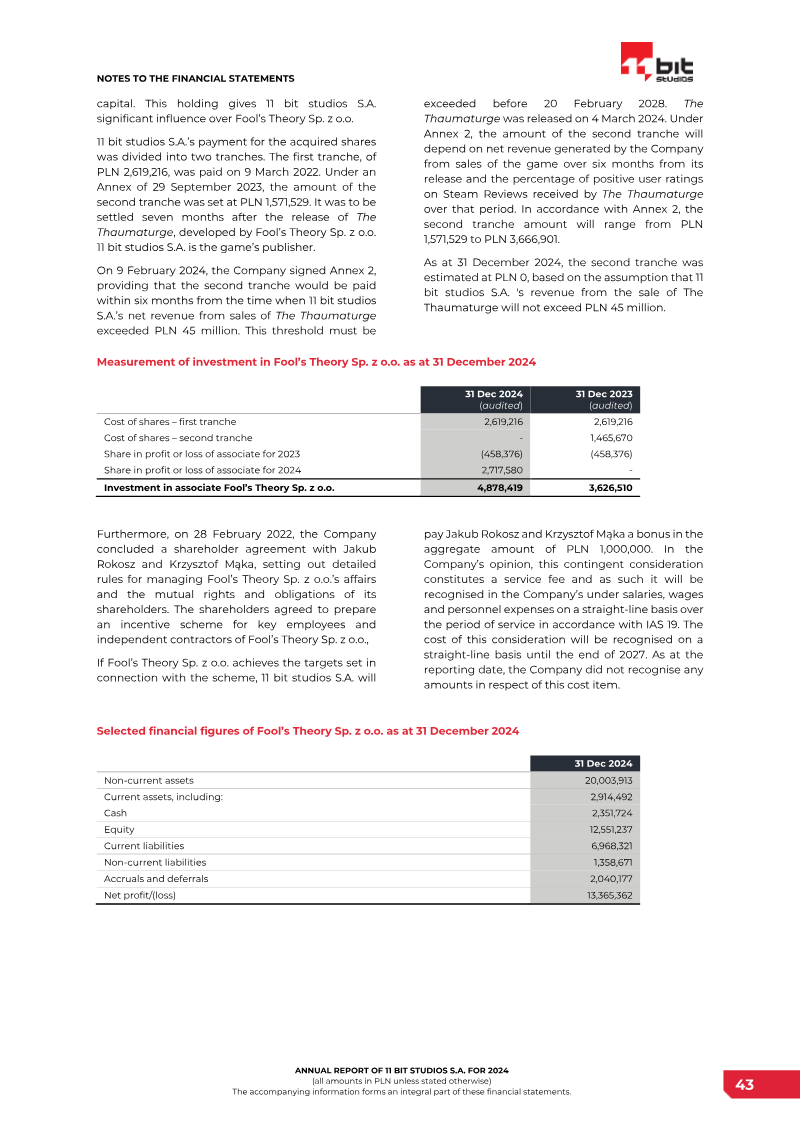 NOTES TO THE FINANCIAL STATEMENTS

11 bit studios

capital. This holding gives 11 bit studios S.A. significant influence over Fool's Theory Sp. z o.o.

11 bit studios S.A.'s payment for the acquired shares was divided into two tranches. The first tranche, of PLN 2,619,216, was paid on 9 March 2022. Under an Annex of 29 September 2023, the amount of the second tranche was set at PLN 1,571,529. It was to be settled seven months after the release of The Thaumaturge, developed by Fool's Theory Sp. z o.o. 11 bit studios S.A. is the game's publisher.

On 9 February 2024, the Company signed Annex 2, providing that the second tranche would be paid within six months from the time when 11 bit studios S.A.'s net revenue from sales of The Thaumaturge exceeded PLN 45 million. This threshold must be exceeded before 20 February 2028. The Thaumaturge was released on 4 March 2024. Under Annex 2, the amount of the second tranche will depend on net revenue generated by the Company from sales of the game over six months from its release and the percentage of positive user ratings on Steam Reviews received by The Thaumaturge over that period. In accordance with Annex 2, the second tranche amount will range from PLN 1,571,529 to PLN 3,666,901.

As at 31 December 2024, the second tranche was estimated at PLN 0, based on the assumption that 11 bit studios S.A. 's revenue from the sale of The Thaumaturge will not exceed PLN 45 million.

Measurement of investment in Fool's Theory Sp. z o.o. as at 31 December 2024

| | 31 Dec 2024 (audited) | 31 Dec 2023 (audited) |
|---|---|---|
| Cost of shares – first tranche | 2,619,216 | 2,619,216 |
| Cost of shares – second tranche | - | 1,465,670 |
| Share in profit or loss of associate for 2023 | (458,376) | (458,376) |
| Share in profit or loss of associate for 2024 | 2,717,580 | - |
| Investment in associate Fool's Theory Sp. z o.o. | 4,878,419 | 3,626,510 |

Furthermore, on 28 February 2022, the Company concluded a shareholder agreement with Jakub Rokosz and Krzysztof Mąka, setting out detailed rules for managing Fool's Theory Sp. z o.o.'s affairs and the mutual rights and obligations of its shareholders. The shareholders agreed to prepare an incentive scheme for key employees and independent contractors of Fool's Theory Sp. z o.o.,

If Fool's Theory Sp. z o.o. achieves the targets set in connection with the scheme, 11 bit studios S.A. will pay Jakub Rokosz and Krzysztof Mąka a bonus in the aggregate amount of PLN 1,000,000. In the Company's opinion, this contingent consideration constitutes a service fee and as such it will be recognised in the Company's under salaries, wages and personnel expenses on a straight-line basis over the period of service in accordance with IAS 19. The cost of this consideration will be recognised on a straight-line basis until the end of 2027. As at the reporting date, the Company did not recognise any amounts in respect of this cost item.

Selected financial figures of Fool's Theory Sp. z o.o. as at 31 December 2024

| | 31 Dec 2024 |
|---|---|
| Non-current assets | 20,003,913 |
| Current assets, including: | 2,914,492 |
| Cash | 2,351,724 |
| Equity | 12,551,237 |
| Current liabilities | 6,968,321 |
| Non-current liabilities | 1,358,671 |
| Accruals and deferrals | 2,040,177 |
| Net profit/(loss) | 13,365,362 |

ANNUAL REPORT OF 11 BIT STUDIOS S.A. FOR 2024
(all amounts in PLN unless stated otherwise)
The accompanying information forms an integral part of these financial statements.

43